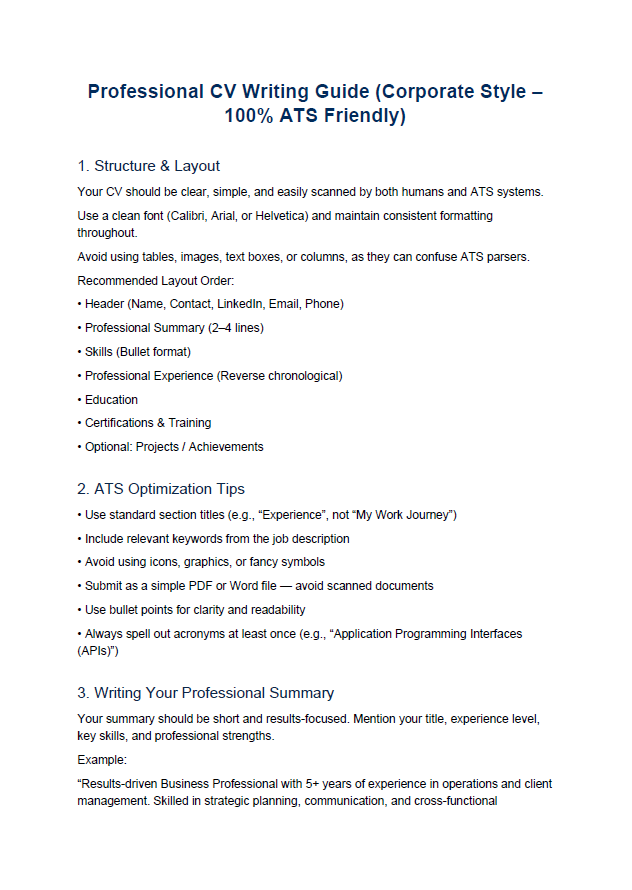 Professional CV Writing Guide (Corporate Style – 100% ATS Friendly)

1. Structure & Layout

Your CV should be clear, simple, and easily scanned by both humans and ATS systems.

Use a clean font (Calibri, Arial, or Helvetica) and maintain consistent formatting throughout.

Avoid using tables, images, text boxes, or columns, as they can confuse ATS parsers.

Recommended Layout Order:

• Header (Name, Contact, LinkedIn, Email, Phone)

• Professional Summary (2–4 lines)

• Skills (Bullet format)

• Professional Experience (Reverse chronological)

• Education

• Certifications & Training

• Optional: Projects / Achievements

2. ATS Optimization Tips

• Use standard section titles (e.g., “Experience”, not “My Work Journey”)

• Include relevant keywords from the job description

• Avoid using icons, graphics, or fancy symbols

• Submit as a simple PDF or Word file — avoid scanned documents

• Use bullet points for clarity and readability

• Always spell out acronyms at least once (e.g., “Application Programming Interfaces (APIs)”)

3. Writing Your Professional Summary

Your summary should be short and results-focused. Mention your title, experience level, key skills, and professional strengths.

Example:

“Results-driven Business Professional with 5+ years of experience in operations and client management. Skilled in strategic planning, communication, and cross-functional